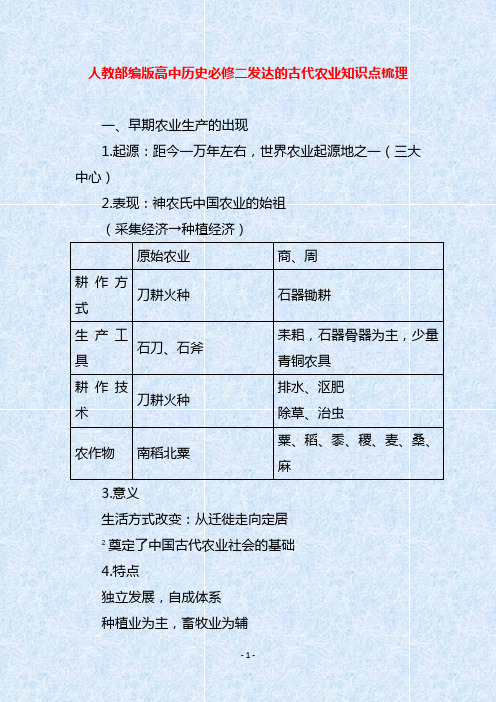 人教部编版高中历史必修二发达的古代农业知识点梳理

一、早期农业生产的出现

1.起源：距今一万年左右，世界农业起源地之一（三大中心）

2.表现：神农氏中国农业的始祖

（采集经济→种植经济）

| | 原始农业 | 商、周 |
|---|---|---|
| 耕作方式 | 刀耕火种 | 石器锄耕 |
| 生产工具 | 石刀、石斧 | 耒耜，石器骨器为主，少量青铜农具 |
| 耕作技术 | 刀耕火种 | 排水、沤肥 除草、治虫 |
| 农作物 | 南稻北粟 | 粟、稻、黍、稷、麦、桑、麻 |

3.意义

生活方式改变：从迁徙走向定居

² 奠定了中国古代农业社会的基础

4.特点

独立发展，自成体系

种植业为主，畜牧业为辅

- 1 -